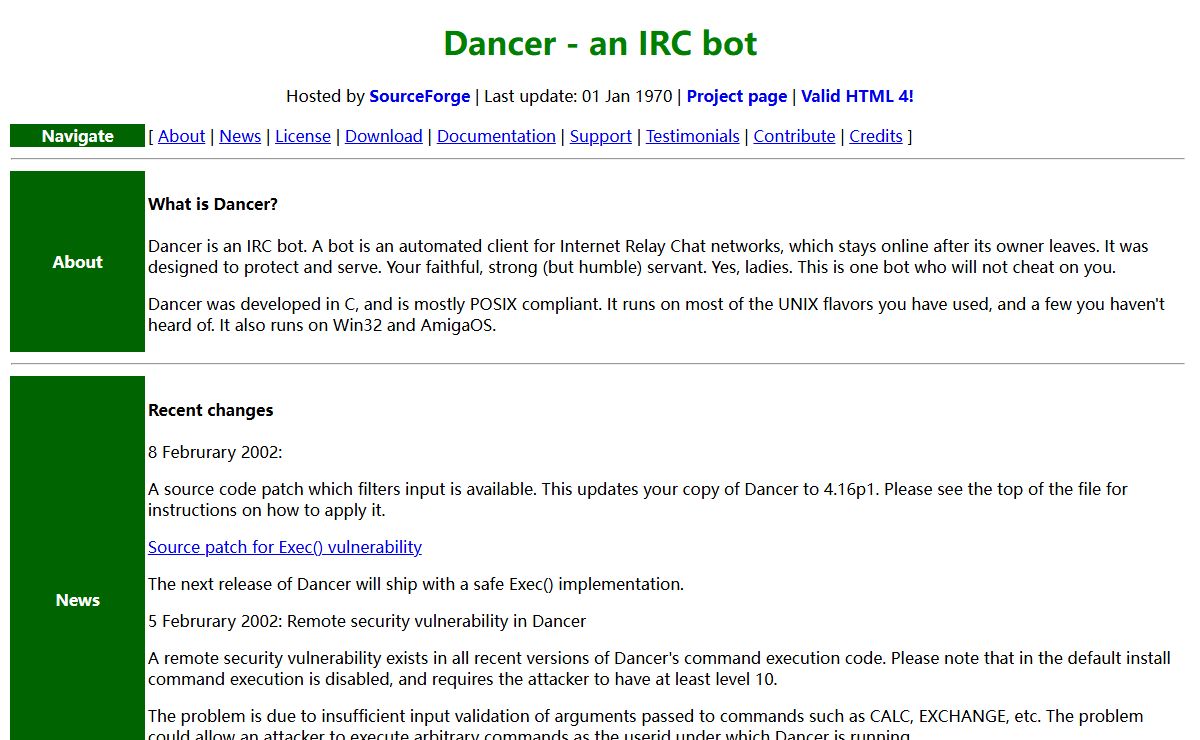 Dancer - an IRC bot

Hosted by SourceForge | Last update: 01 Jan 1970 | Project page | Valid HTML 4!

Navigate

[ About | News | License | Download | Documentation | Support | Testimonials | Contribute | Credits ]

About

What is Dancer?

Dancer is an IRC bot. A bot is an automated client for Internet Relay Chat networks, which stays online after its owner leaves. It was designed to protect and serve. Your faithful, strong (but humble) servant. Yes, ladies. This is one bot who will not cheat on you.

Dancer was developed in C, and is mostly POSIX compliant. It runs on most of the UNIX flavors you have used, and a few you haven't heard of. It also runs on Win32 and AmigaOS.

News

Recent changes

8 Februrary 2002:

A source code patch which filters input is available. This updates your copy of Dancer to 4.16p1. Please see the top of the file for instructions on how to apply it.

Source patch for Exec() vulnerability

The next release of Dancer will ship with a safe Exec() implementation.

5 Februrary 2002: Remote security vulnerability in Dancer

A remote security vulnerability exists in all recent versions of Dancer's command execution code. Please note that in the default install command execution is disabled, and requires the attacker to have at least level 10.

The problem is due to insufficient input validation of arguments passed to commands such as CALC, EXCHANGE, etc. The problem could allow an attacker to execute arbitrary commands as the userid under which Dancer is running.